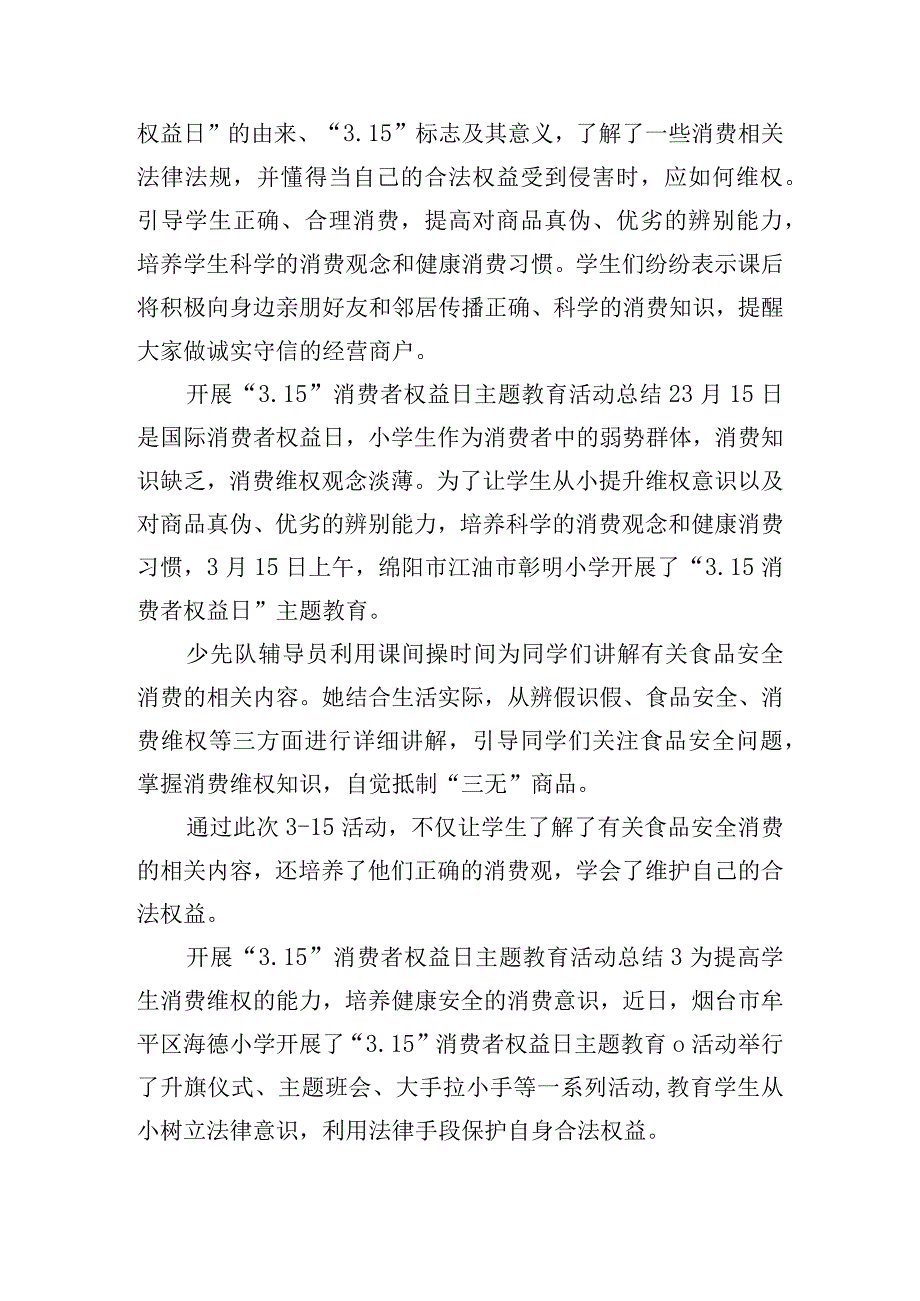 权益日”的由来、“3.15”标志及其意义，了解了一些消费相关法律法规，并懂得当自己的合法权益受到侵害时，应如何维权。引导学生正确、合理消费，提高对商品真伪、优劣的辨别能力，培养学生科学的消费观念和健康消费习惯。学生们纷纷表示课后将积极向身边亲朋好友和邻居传播正确、科学的消费知识，提醒大家做诚实守信的经营商户。

开展“3.15”消费者权益日主题教育活动总结23月15日是国际消费者权益日，小学生作为消费者中的弱势群体，消费知识缺乏，消费维权观念淡薄。为了让学生从小提升维权意识以及对商品真伪、优劣的辨别能力，培养科学的消费观念和健康消费习惯，3月15日上午，绵阳市江油市彰明小学开展了“3.15消费者权益日”主题教育。

少先队辅导员利用课间操时间为同学们讲解有关食品安全消费的相关内容。她结合生活实际，从辨假识假、食品安全、消费维权等三方面进行详细讲解，引导同学们关注食品安全问题，掌握消费维权知识，自觉抵制“三无”商品。

通过此次3-15活动，不仅让学生了解了有关食品安全消费的相关内容，还培养了他们正确的消费观，学会了维护自己的合法权益。

开展“3.15”消费者权益日主题教育活动总结3为提高学生消费维权的能力，培养健康安全的消费意识，近日，烟台市牟平区海德小学开展了“3.15”消费者权益日主题教育o活动举行了升旗仪式、主题班会、大手拉小手等一系列活动,教育学生从小树立法律意识，利用法律手段保护自身合法权益。